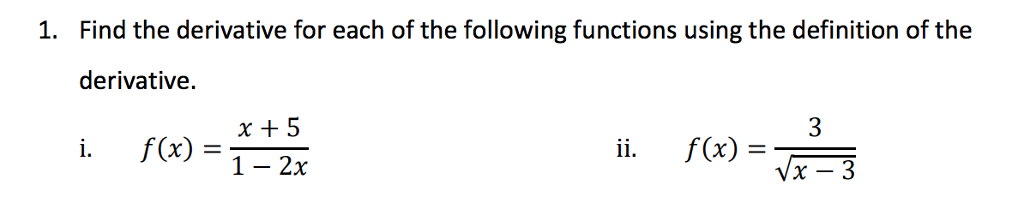 1. Find the derivative for each of the following functions using the definition of the derivative.

i. $f(x) = \frac{x+5}{1-2x}$

ii. $f(x) = \frac{3}{\sqrt{x-3}}$